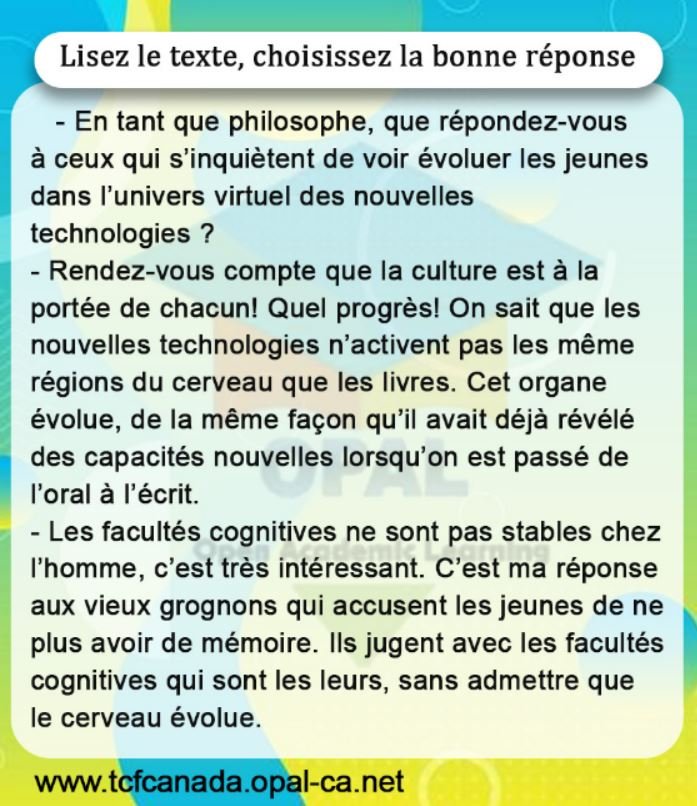 Lisez le texte, choisissez la bonne réponse

- En tant que philosophe, que répondez-vous à ceux qui s'inquiètent de voir évoluer les jeunes dans l'univers virtuel des nouvelles technologies ?

- Rendez-vous compte que la culture est à la portée de chacun! Quel progrès! On sait que les nouvelles technologies n'activent pas les même régions du cerveau que les livres. Cet organe évolue, de la même façon qu'il avait déjà révélé des capacités nouvelles lorsqu'on est passé de l'oral à l'écrit.

- Les facultés cognitives ne sont pas stables chez l'homme, c'est très intéressant. C'est ma réponse aux vieux grognons qui accusent les jeunes de ne plus avoir de mémoire. Ils jugent avec les facultés cognitives qui sont les leurs, sans admettre que le cerveau évolue.

www.tcfcanada.opal-ca.net

OPAL
Open Academic Learning